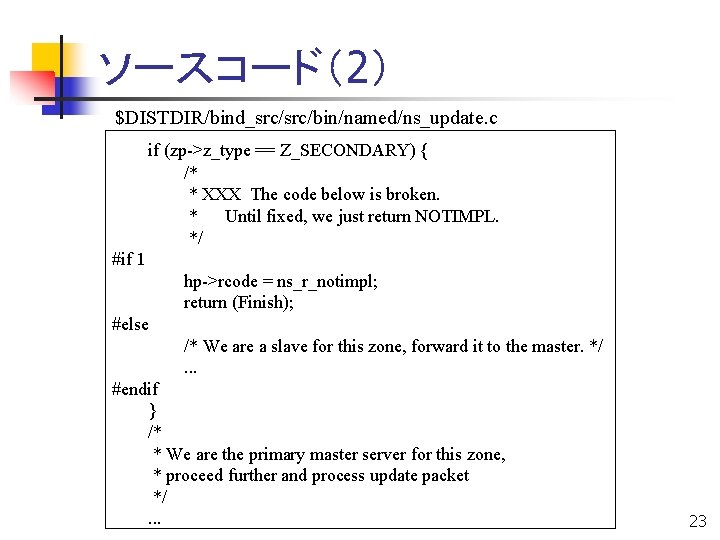 ソースコード(2)

$DISTDIR/bind_src/src/bin/named/ns_update.c

if (zp->z_type == Z_SECONDARY) {
/*
* XXX The code below is broken.
* Until fixed, we just return NOTIMPL.
*/
#if 1
hp->rcode = ns_r_notimpl;
return (Finish);
#else
/* We are a slave for this zone, forward it to the master. */
...
#endif
}
/*
* We are the primary master server for this zone,
* proceed further and process update packet
*/
...

23